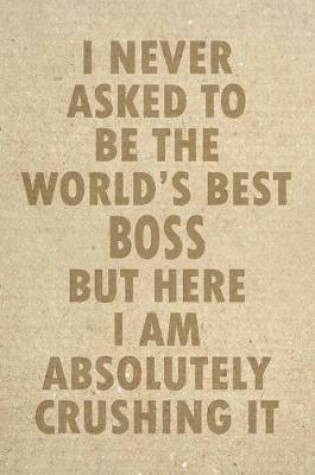 I NEVER ASKED TO BE THE WORLD'S BEST BOSS BUT HERE I AM ABSOLUTELY CRUSHING IT